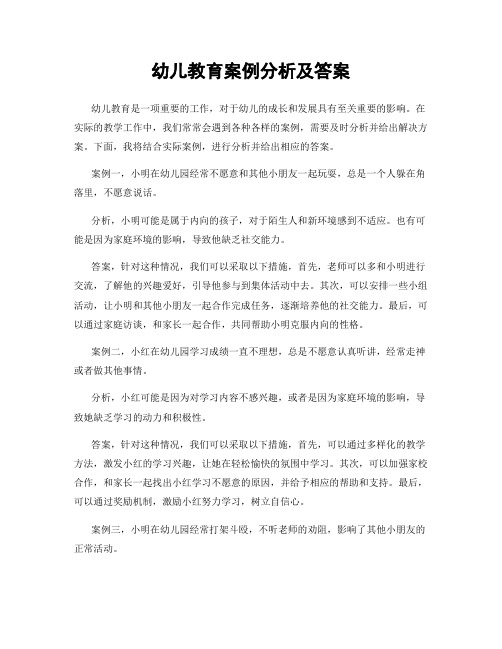 幼儿教育案例分析及答案

幼儿教育是一项重要的工作，对于幼儿的成长和发展具有至关重要的影响。在实际的教学工作中，我们常常会遇到各种各样的案例，需要及时分析并给出解决方案。下面，我将结合实际案例，进行分析并给出相应的答案。

案例一，小明在幼儿园经常不愿意和其他小朋友一起玩耍，总是一个人躲在角落里，不愿意说话。

分析，小明可能是属于内向的孩子，对于陌生人和新环境感到不适应。也有可能是因为家庭环境的影响，导致他缺乏社交能力。

答案，针对这种情况，我们可以采取以下措施，首先，老师可以多和小明进行交流，了解他的兴趣爱好，引导他参与到集体活动中去。其次，可以安排一些小组活动，让小明和其他小朋友一起合作完成任务，逐渐培养他的社交能力。最后，可以通过家庭访谈，和家长一起合作，共同帮助小明克服内向的性格。

案例二，小红在幼儿园学习成绩一直不理想，总是不愿意认真听讲，经常走神或者做其他事情。

分析，小红可能是因为对学习内容不感兴趣，或者是因为家庭环境的影响，导致她缺乏学习的动力和积极性。

答案，针对这种情况，我们可以采取以下措施，首先，可以通过多样化的教学方法，激发小红的学习兴趣，让她在轻松愉快的氛围中学习。其次，可以加强家校合作，和家长一起找出小红学习不愿意的原因，并给予相应的帮助和支持。最后，可以通过奖励机制，激励小红努力学习，树立自信心。

案例三，小明在幼儿园经常打架斗殴，不听老师的劝阻，影响了其他小朋友的正常活动。